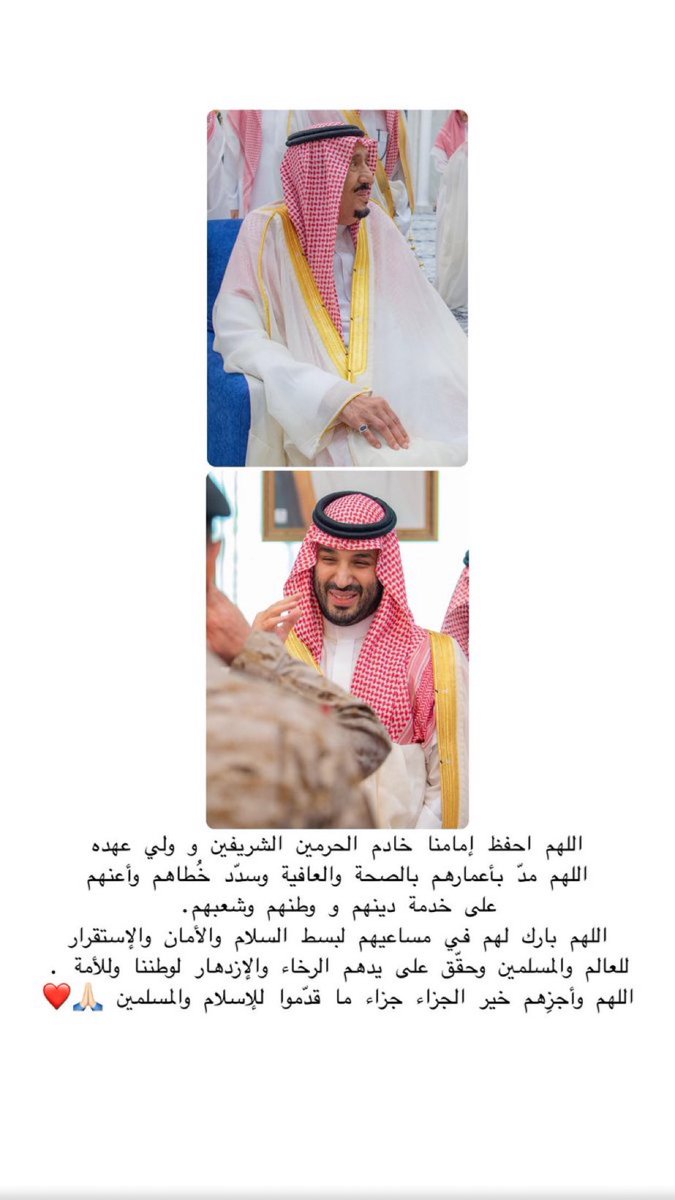 اللهم احفظ إمامنا خادم الحرمين الشريفين و ولي عهده
اللهم مدّ بأعمارهم بالصحة والعافية وسدّد خُطاهم وأعنهم على خدمة دينهم و وطنهم وشعبهم.
اللهم بارك لهم في مساعيهم لبسط السلام والأمان والإستقرار للعالم والمسلمين وحقّق على يدهم الرخاء والإزدهار لوطننا وللأمة .
اللهم وأجزِهم خير الجزاء جزاء ما قدّموا للإسلام والمسلمين 🙏🏻❤️